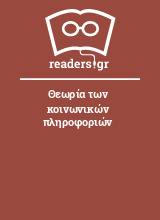 readers.gr

Θεωρία των κοινωνικών πληροφοριών